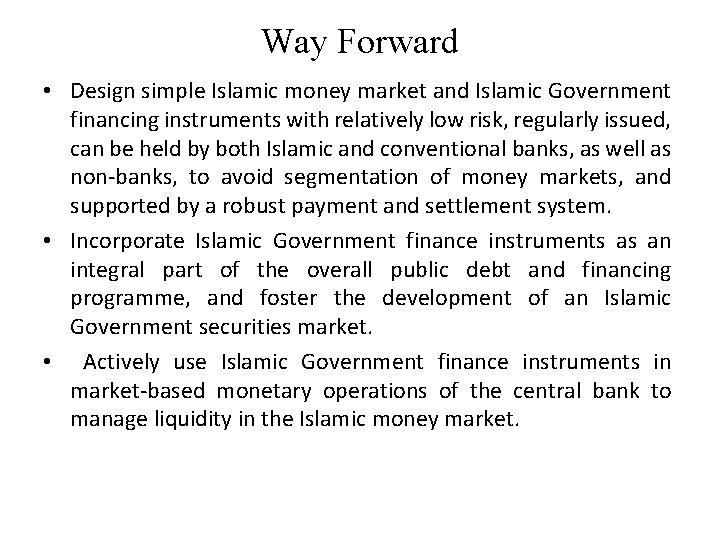 Way Forward

• Design simple Islamic money market and Islamic Government financing instruments with relatively low risk, regularly issued, can be held by both Islamic and conventional banks, as well as non-banks, to avoid segmentation of money markets, and supported by a robust payment and settlement system.

• Incorporate Islamic Government finance instruments as an integral part of the overall public debt and financing programme, and foster the development of an Islamic Government securities market.

• Actively use Islamic Government finance instruments in market-based monetary operations of the central bank to manage liquidity in the Islamic money market.